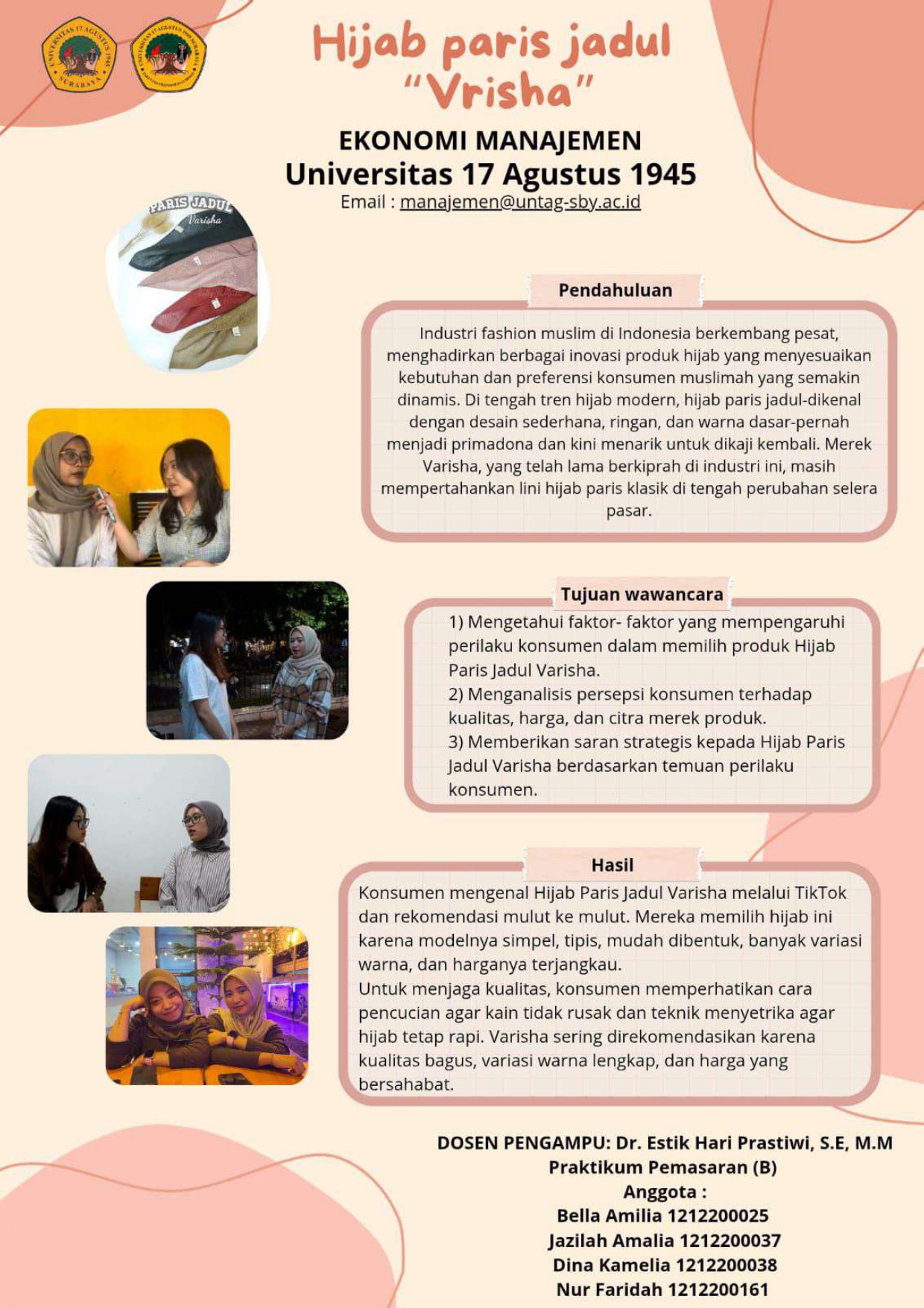 UNIVERSITAS 17 AGUSTUS 1945 SURABAYA

UNIVERSITAS 17 AGUSTUS 1945 SURABAYA

Hijab paris jadul "Vrisha"

EKONOMI MANAJEMEN
Universitas 17 Agustus 1945
Email : manajemen@untag-sby.ac.id

PARIS JADUL
Varisha

Pendahuluan

Industri fashion muslim di Indonesia berkembang pesat, menghadirkan berbagai inovasi produk hijab yang menyesuaikan kebutuhan dan preferensi konsumen muslimah yang semakin dinamis. Di tengah tren hijab modern, hijab paris jadul-dikenal dengan desain sederhana, ringan, dan warna dasar-pernah menjadi primadona dan kini menarik untuk dikaji kembali. Merek Varisha, yang telah lama berkiprah di industri ini, masih mempertahankan lini hijab paris klasik di tengah perubahan selera pasar.

Tujuan wawancara

1) Mengetahui faktor- faktor yang mempengaruhi perilaku konsumen dalam memilih produk Hijab Paris Jadul Varisha.
2) Menganalisis persepsi konsumen terhadap kualitas, harga, dan citra merek produk.
3) Memberikan saran strategis kepada Hijab Paris Jadul Varisha berdasarkan temuan perilaku konsumen.

Hasil

Konsumen mengenal Hijab Paris Jadul Varisha melalui TikTok dan rekomendasi mulut ke mulut. Mereka memilih hijab ini karena modelnya simpel, tipis, mudah dibentuk, banyak variasi warna, dan harganya terjangkau.
Untuk menjaga kualitas, konsumen memperhatikan cara pencucian agar kain tidak rusak dan teknik menyetrika agar hijab tetap rapi. Varisha sering direkomendasikan karena kualitas bagus, variasi warna lengkap, dan harga yang bersahabat.

DOSEN PENGAMPU: Dr. Estik Hari Prastiwi, S.E, M.M
Praktikum Pemasaran (B)
Anggota :
Bella Amilia 1212200025
Jazilah Amalia 1212200037
Dina Kamelia 1212200038
Nur Faridah 1212200161